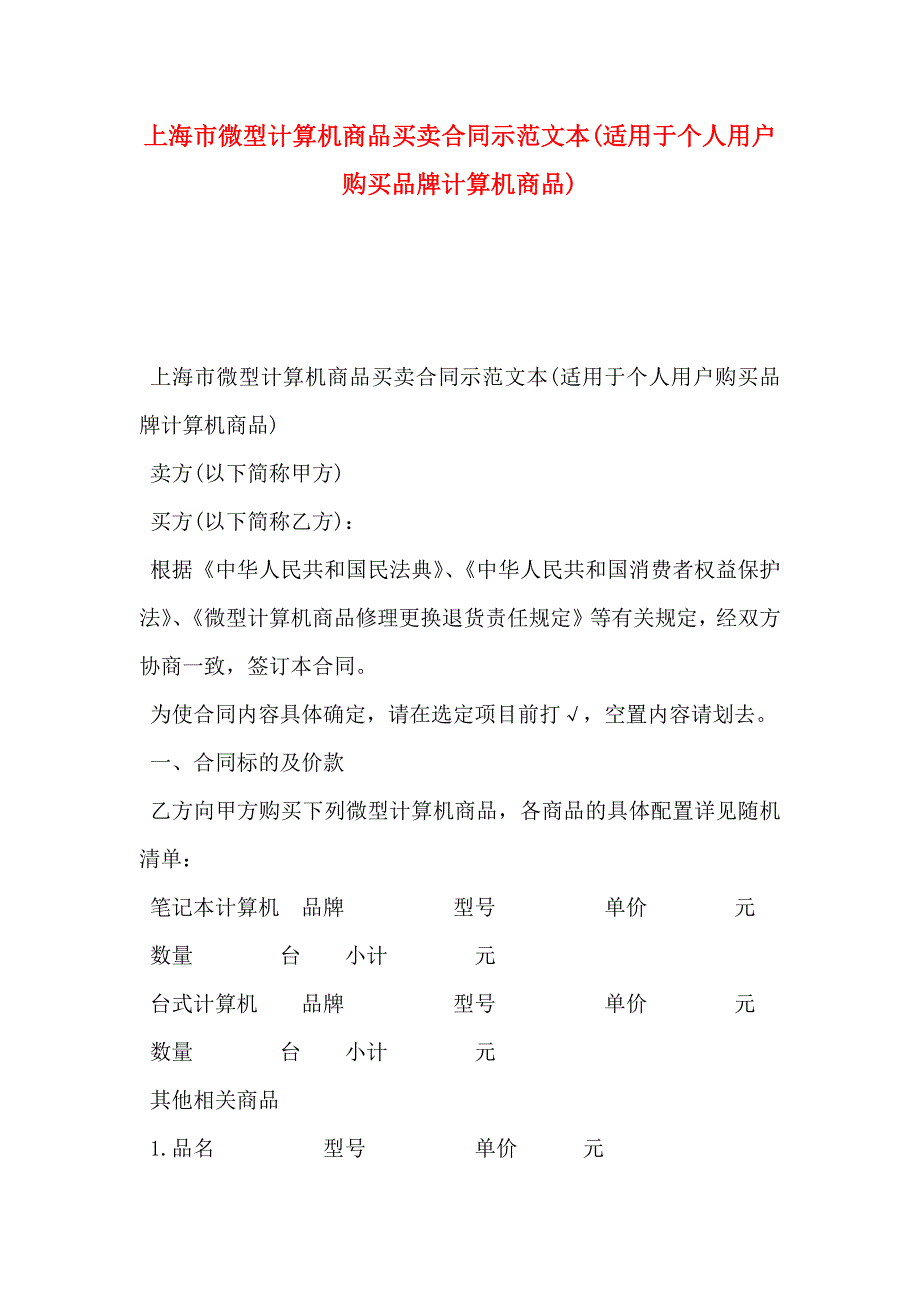 上海市微型计算机商品买卖合同示范文本(适用于个人用户购买品牌计算机商品)

上海市微型计算机商品买卖合同示范文本(适用于个人用户购买品牌计算机商品)

卖方(以下简称甲方)

买方(以下简称乙方)：

根据《中华人民共和国民法典》、《中华人民共和国消费者权益保护法》、《微型计算机商品修理更换退货责任规定》等有关规定，经双方协商一致，签订本合同。

为使合同内容具体确定，请在选定项目前打√，空置内容请划去。

一、合同标的及价款

乙方向甲方购买下列微型计算机商品，各商品的具体配置详见随机清单：

笔记本计算机 品牌 型号 单价 元

数量 台 小计 元

台式计算机 品牌 型号 单价 元

数量 台 小计 元

其他相关商品

1.品名 型号 单价 元